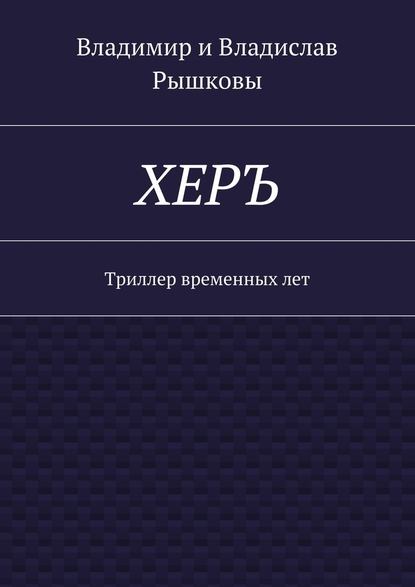 Владимир и Владислав Рышковы

ХЕРЪ

Триллер временных лет